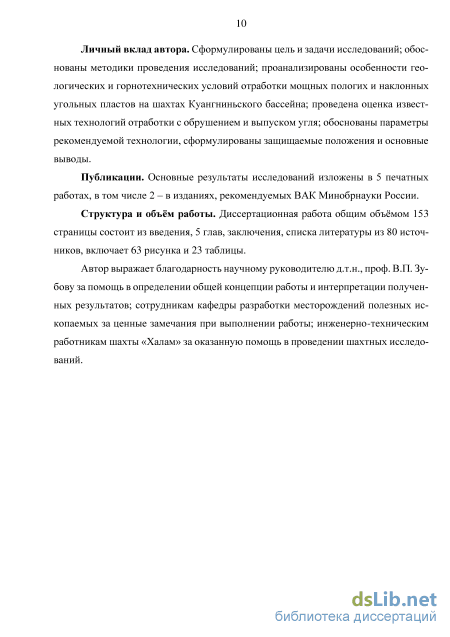 10

**Личный вклад автора.** Сформулированы цель и задачи исследований; обоснованы методики проведения исследований; проанализированы особенности геологических и горнотехнических условий отработки мощных пологих и наклонных угольных пластов на шахтах Куангниньского бассейна; проведена оценка известных технологий отработки с обрушением и выпуском угля; обоснованы параметры рекомендуемой технологии, сформулированы защищаемые положения и основные выводы.

**Публикации.** Основные результаты исследований изложены в 5 печатных работах, в том числе 2 – в изданиях, рекомендуемых ВАК Минобрнауки России.

**Структура и объём работы.** Диссертационная работа общим объёмом 153 страницы состоит из введения, 5 глав, заключения, списка литературы из 80 источников, включает 63 рисунка и 23 таблицы.

Автор выражает благодарность научному руководителю д.т.н., проф. В.П. Зубову за помощь в определении общей концепции работы и интерпретации полученных результатов; сотрудникам кафедры разработки месторождений полезных ископаемых за ценные замечания при выполнении работы; инженерно-техническим работникам шахты «Халам» за оказанную помощь в проведении шахтных исследований.

dsLib.net
библиотека диссертаций